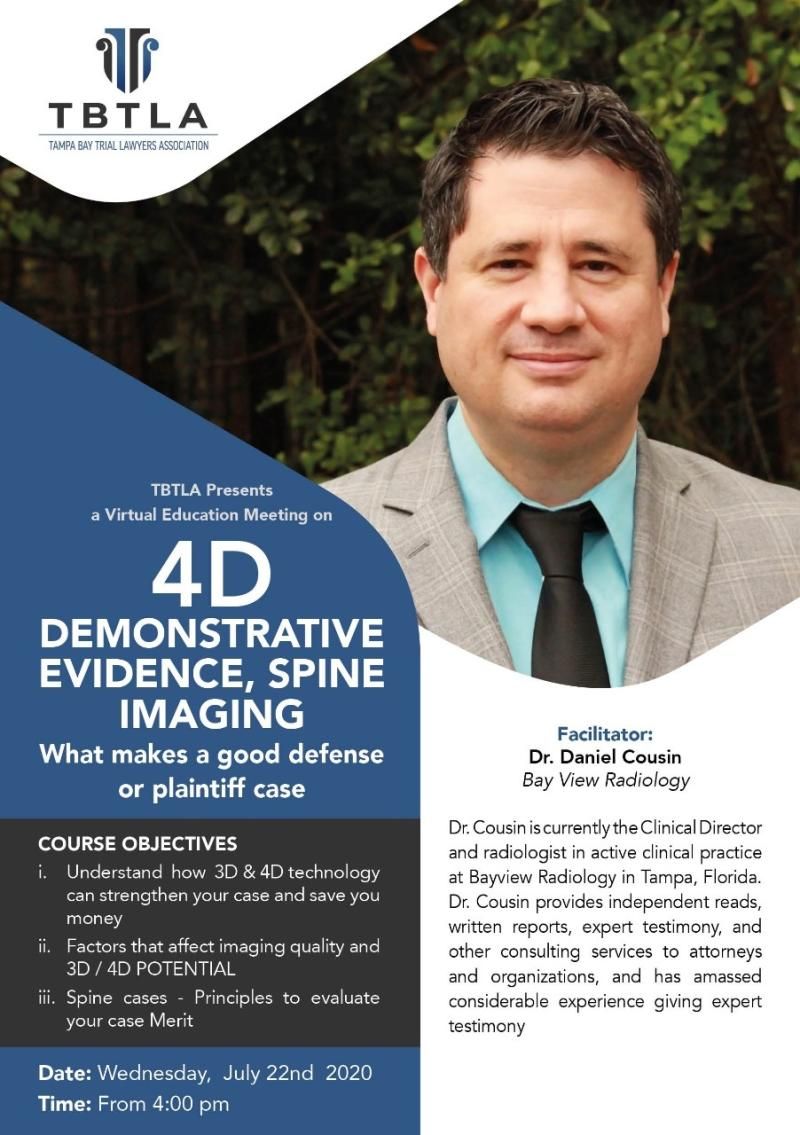 TBTLA
TAMPA BAY TRIAL LAWYERS ASSOCIATION

TBTLA Presents
a Virtual Education Meeting on

4D
DEMONSTRATIVE EVIDENCE, SPINE IMAGING

What makes a good defense or plaintiff case

COURSE OBJECTIVES
i. Understand how 3D & 4D technology can strengthen your case and save you money
ii. Factors that affect imaging quality and 3D / 4D POTENTIAL
iii. Spine cases - Principles to evaluate your case Merit

Date: Wednesday, July 22nd 2020
Time: From 4:00 pm

Facilitator:
Dr. Daniel Cousin
Bay View Radiology

Dr. Cousin is currently the Clinical Director and radiologist in active clinical practice at Bayview Radiology in Tampa, Florida. Dr. Cousin provides independent reads, written reports, expert testimony, and other consulting services to attorneys and organizations, and has amassed considerable experience giving expert testimony